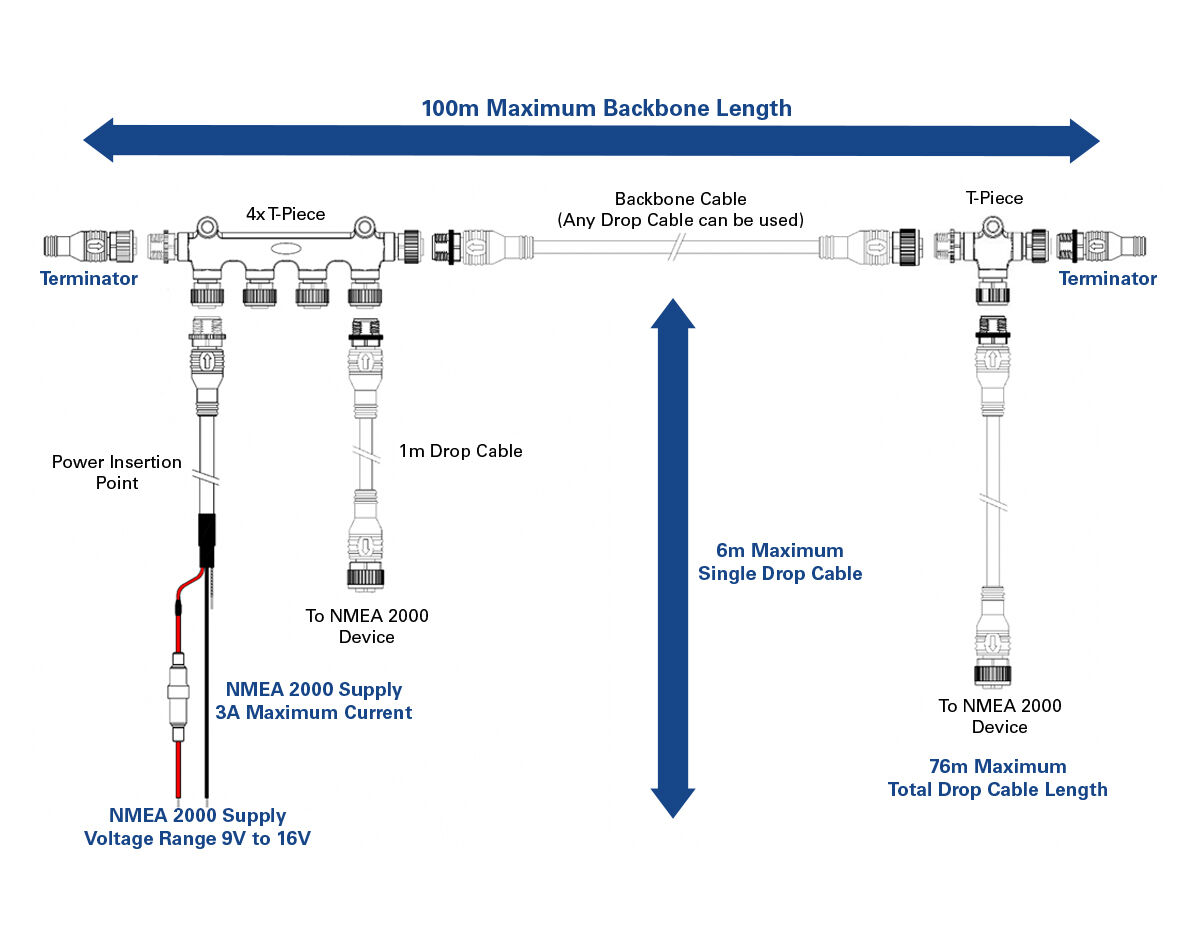 100m Maximum Backbone Length

4x T-Piece

Backbone Cable
(Any Drop Cable can be used)

T-Piece

Terminator

Terminator

Power Insertion Point

1m Drop Cable

6m Maximum
Single Drop Cable

To NMEA 2000 Device

NMEA 2000 Supply
3A Maximum Current

To NMEA 2000 Device

76m Maximum
Total Drop Cable Length

NMEA 2000 Supply
Voltage Range 9V to 16V